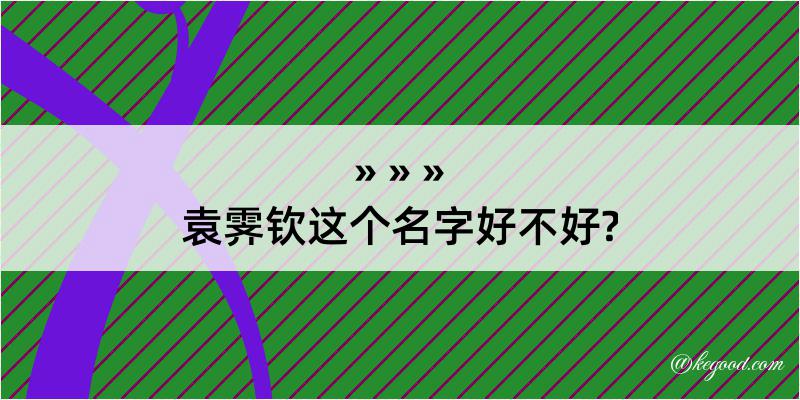 » » »

袁霁钦这个名字好不好?

@kegood.com